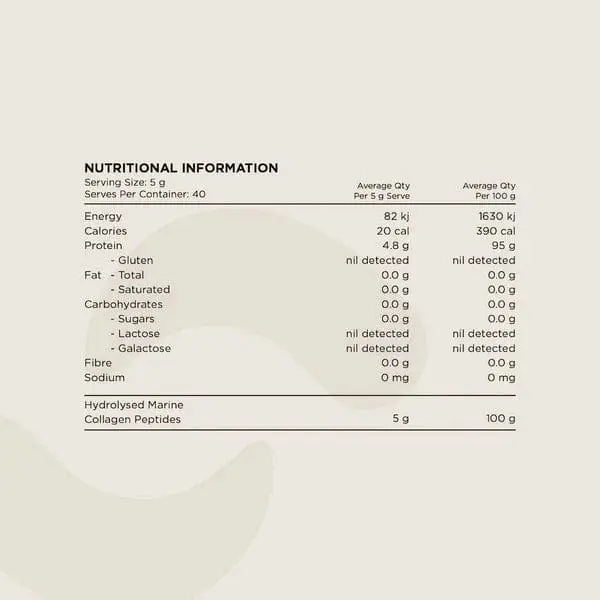 NUTRITIONAL INFORMATION

Serving Size: 5 g
Serves Per Container: 40

| | Average Qty Per 5 g Serve | Average Qty Per 100 g |
|---|---|---|
| Energy | 82 kj | 1630 kj |
| Calories | 20 cal | 390 cal |
| Protein | 4.8 g | 95 g |
| - Gluten | nil detected | nil detected |
| Fat - Total | 0.0 g | 0.0 g |
| - Saturated | 0.0 g | 0.0 g |
| Carbohydrates | 0.0 g | 0.0 g |
| - Sugars | 0.0 g | 0.0 g |
| - Lactose | nil detected | nil detected |
| - Galactose | nil detected | nil detected |
| Fibre | 0.0 g | 0.0 g |
| Sodium | 0 mg | 0 mg |
| Hydrolysed Marine Collagen Peptides | 5 g | 100 g |